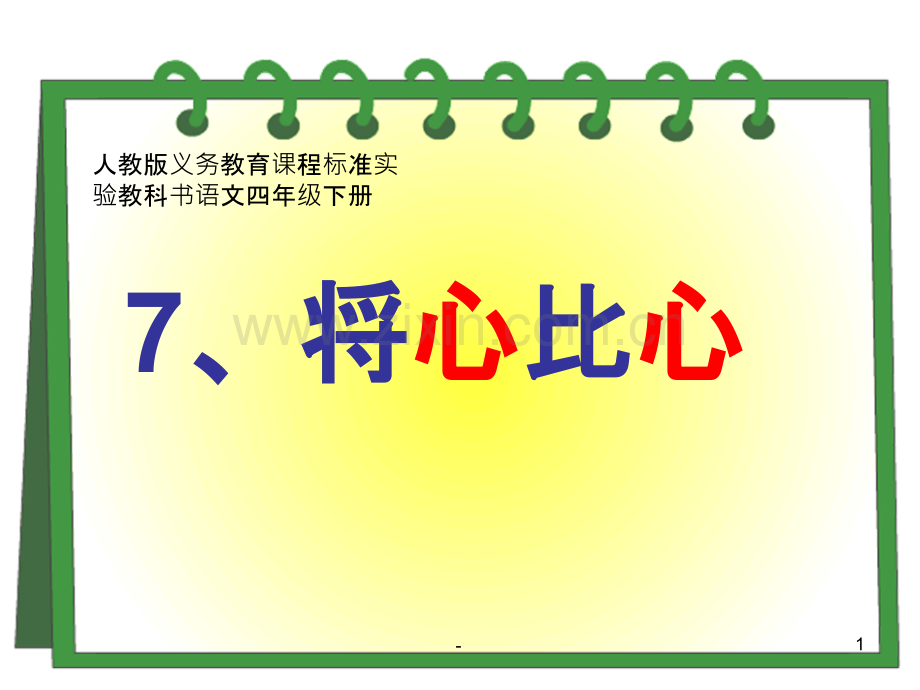 人教版义务教育课程标准实验教科书语文四年级下册

7、将心比心

www.zixin.com.cn

-

1